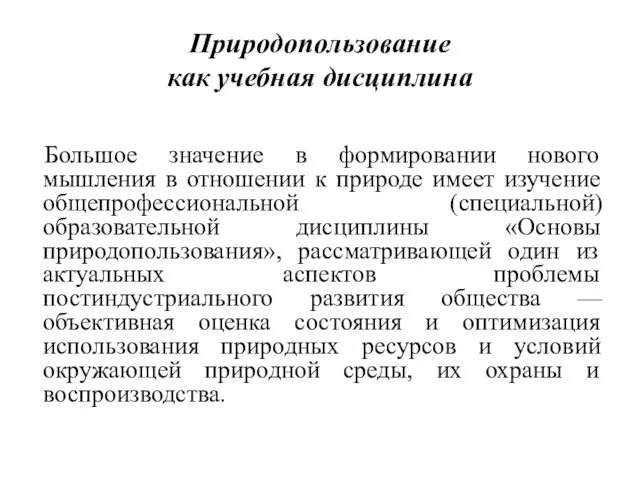 Природопользование
как учебная дисциплина

Большое значение в формировании нового мышления в отношении к природе имеет изучение общепрофессиональной (специальной) образовательной дисциплины «Основы природопользования», рассматривающей один из актуальных аспектов проблемы постиндустриального развития общества — объективная оценка состояния и оптимизация использования природных ресурсов и условий окружающей природной среды, их охраны и воспроизводства.